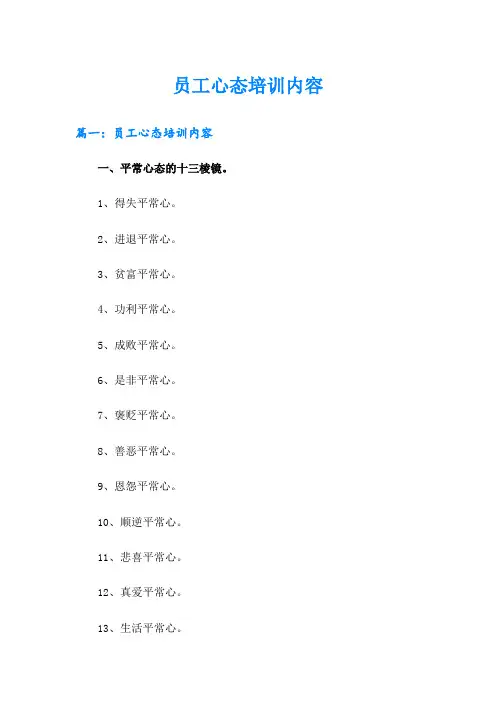 员工心态培训内容

篇一：员工心态培训内容

一、平常心态的十三棱镜。

1、得失平常心。

2、进退平常心。

3、贫富平常心。

4、功利平常心。

5、成败平常心。

6、是非平常心。

7、褒贬平常心。

8、善恶平常心。

9、恩怨平常心。

10、顺逆平常心。

11、悲喜平常心。

12、真爱平常心。

13、生活平常心。